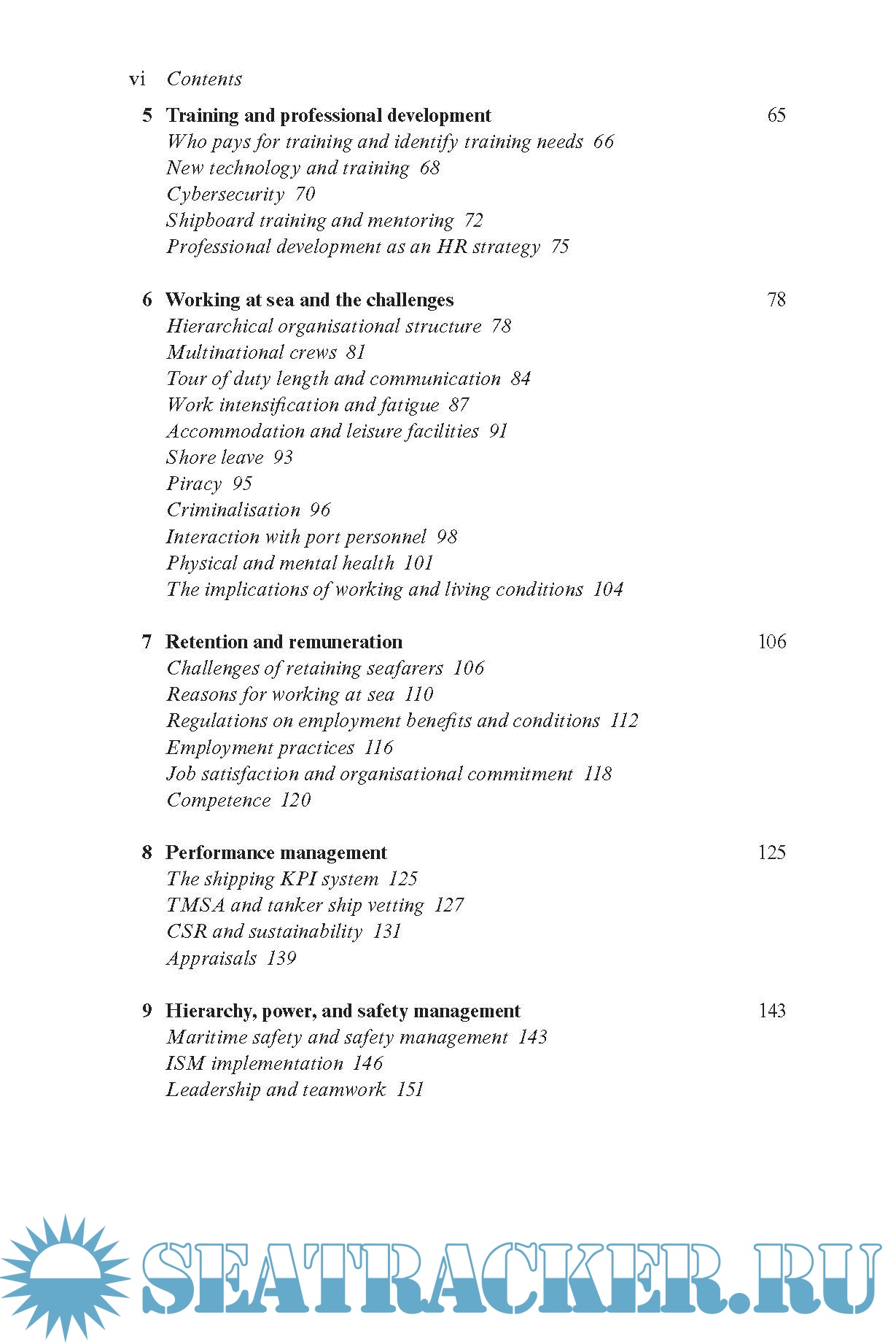 vi Contents

5 Training and professional development 65
Who pays for training and identify training needs 66
New technology and training 68
Cybersecurity 70
Shipboard training and mentoring 72
Professional development as an HR strategy 75

6 Working at sea and the challenges 78
Hierarchical organisational structure 78
Multinational crews 81
Tour of duty length and communication 84
Work intensification and fatigue 87
Accommodation and leisure facilities 91
Shore leave 93
Piracy 95
Criminalisation 96
Interaction with port personnel 98
Physical and mental health 101
The implications of working and living conditions 104

7 Retention and remuneration 106
Challenges of retaining seafarers 106
Reasons for working at sea 110
Regulations on employment benefits and conditions 112
Employment practices 116
Job satisfaction and organisational commitment 118
Competence 120

8 Performance management 125
The shipping KPI system 125
TMSA and tanker ship vetting 127
CSR and sustainability 131
Appraisals 139

9 Hierarchy, power, and safety management 143
Maritime safety and safety management 143
ISM implementation 146
Leadership and teamwork 151

SEATRACKER.RU